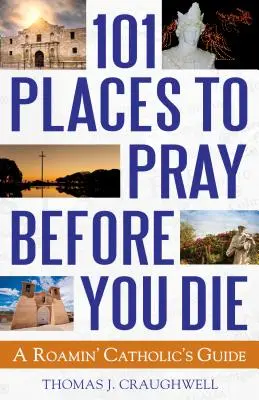 101 PLACES TO PRAY BEFORE YOU DIE

A ROAMIN' CATHOLIC'S GUIDE

THOMAS J. CRAUGHWELL